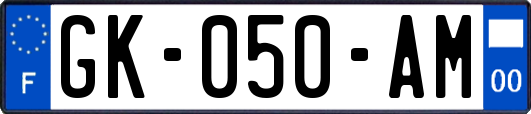 F
GK-050-AM
00